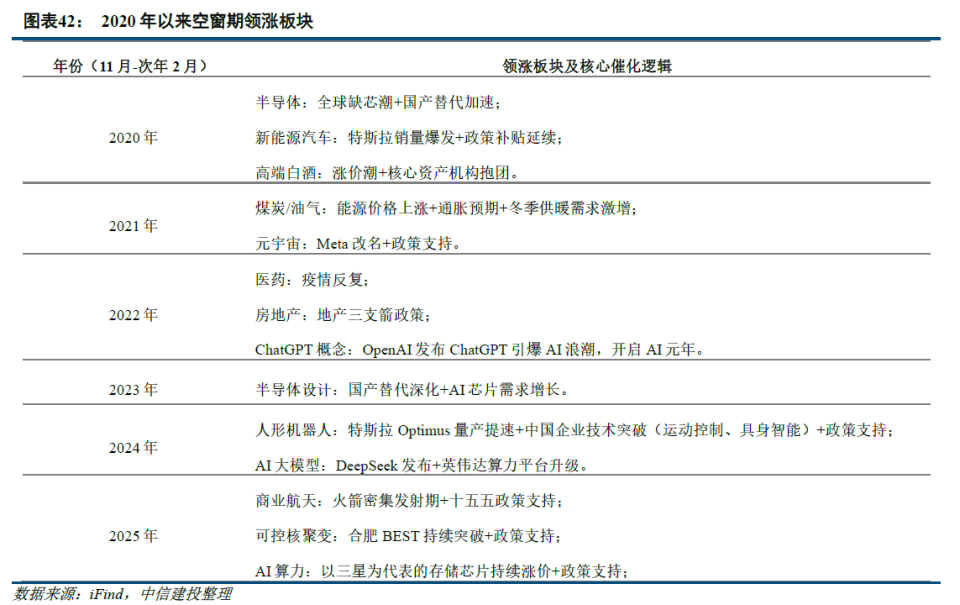 图表42： 2020 年以来空窗期领涨板块

| 年份（11 月-次年 2 月） | 领涨板块及核心催化逻辑 |
|---|---|
| 2020 年 | 半导体：全球缺芯潮+国产替代加速；<br>新能源汽车：特斯拉销量爆发+政策补贴延续；<br>高端白酒：涨价潮+核心资产机构抱团。 |
| 2021 年 | 煤炭/油气：能源价格上涨+通胀预期+冬季供暖需求激增；<br>元宇宙：Meta 改名+政策支持。 |
| 2022 年 | 医药：疫情反复；<br>房地产：地产三支箭政策；<br>ChatGPT 概念：OpenAI 发布 ChatGPT 引爆 AI 浪潮，开启 AI 元年。 |
| 2023 年 | 半导体设计：国产替代深化+AI 芯片需求增长。 |
| 2024 年 | 人形机器人：特斯拉 Optimus 量产提速+中国企业技术突破（运动控制、具身智能）+政策支持；<br>AI 大模型：DeepSeek 发布+英伟达算力平台升级。 |
| 2025 年 | 商业航天：火箭密集发射期+十五五政策支持；<br>可控核聚变：合肥 BEST 持续突破+政策支持；<br>AI 算力：以三星为代表的存储芯片持续涨价+政策支持； |

数据来源：iFind，中信建投整理